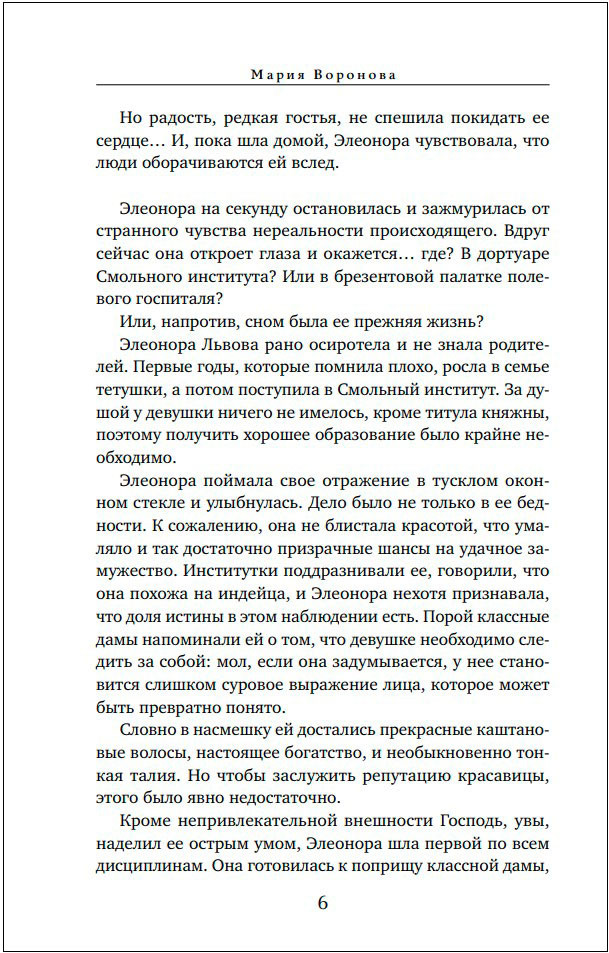 Мария Воронова

Но радость, редкая гостья, не спешила покидать ее сердце… И, пока шла домой, Элеонора чувствовала, что люди оборачиваются ей вслед.

Элеонора на секунду остановилась и зажмурилась от странного чувства нереальности происходящего. Вдруг сейчас она откроет глаза и окажется… где? В дортуаре Смольного института? Или в брезентовой палатке полевого госпиталя?

Или, напротив, сном была ее прежняя жизнь?

Элеонора Львова рано осиротела и не знала родителей. Первые годы, которые помнила плохо, росла в семье тетушки, а потом поступила в Смольный институт. За душой у девушки ничего не имелось, кроме титула княжны, поэтому получить хорошее образование было крайне необходимо.

Элеонора поймала свое отражение в тусклом оконном стекле и улыбнулась. Дело было не только в ее бедности. К сожалению, она не блистала красотой, что умаляло и так достаточно призрачные шансы на удачное замужество. Институтки поддразнивали ее, говорили, что она похожа на индейца, и Элеонора нехотя признавала, что доля истины в этом наблюдении есть. Порой классные дамы напоминали ей о том, что девушке необходимо следить за собой: мол, если она задумывается, у нее становится слишком суровое выражение лица, которое может быть превратно понято.

Словно в насмешку ей достались прекрасные каштановые волосы, настоящее богатство, и необыкновенно тонкая талия. Но чтобы заслужить репутацию красавицы, этого было явно недостаточно.

Кроме непривлекательной внешности Господь, увы, наделил ее острым умом, Элеонора шла первой по всем дисциплинам. Она готовилась к поприщу классной дамы,

6